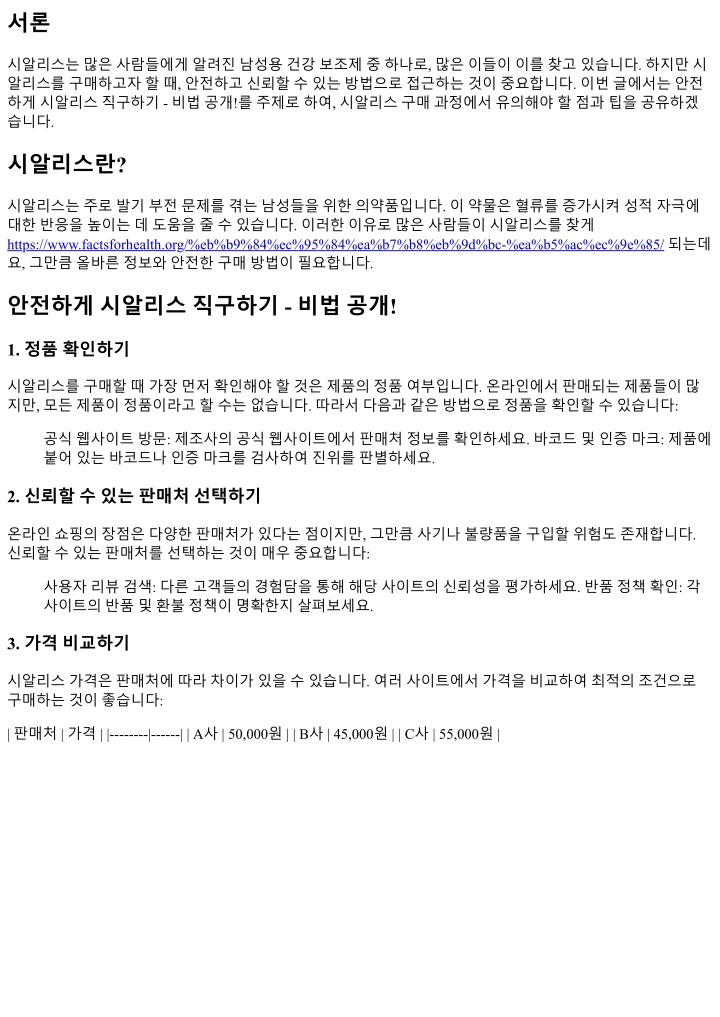 서론

시알리스는 많은 사람들에게 알려진 남성용 건강 보조제 중 하나로, 많은 이들이 이를 찾고 있습니다. 하지만 시알리스를 구매하고자 할 때, 안전하고 신뢰할 수 있는 방법으로 접근하는 것이 중요합니다. 이번 글에서는 안전하게 시알리스 직구하기 - 비법 공개!를 주제로 하여, 시알리스 구매 과정에서 유의해야 할 점과 팁을 공유하겠습니다.

시알리스란?

시알리스는 주로 발기 부전 문제를 겪는 남성들을 위한 의약품입니다. 이 약물은 혈류를 증가시켜 성적 자극에 대한 반응을 높이는 데 도움을 줄 수 있습니다. 이러한 이유로 많은 사람들이 시알리스를 찾게 https://www.factsforhealth.org/%eb%b9%84%ec%95%84%ea%b7%b8%eb%9d%bc-%ea%b5%ac%ec%9e%85/ 되는데요, 그만큼 올바른 정보와 안전한 구매 방법이 필요합니다.

안전하게 시알리스 직구하기 - 비법 공개!

1. 정품 확인하기

시알리스를 구매할 때 가장 먼저 확인해야 할 것은 제품의 정품 여부입니다. 온라인에서 판매되는 제품들이 많지만, 모든 제품이 정품이라고 할 수는 없습니다. 따라서 다음과 같은 방법으로 정품을 확인할 수 있습니다:

공식 웹사이트 방문: 제조사의 공식 웹사이트에서 판매처 정보를 확인하세요. 바코드 및 인증 마크: 제품에 붙어 있는 바코드나 인증 마크를 검사하여 진위를 판별하세요.

2. 신뢰할 수 있는 판매처 선택하기

온라인 쇼핑의 장점은 다양한 판매처가 있다는 점이지만, 그만큼 사기나 불량품을 구입할 위험도 존재합니다. 신뢰할 수 있는 판매처를 선택하는 것이 매우 중요합니다:

사용자 리뷰 검색: 다른 고객들의 경험담을 통해 해당 사이트의 신뢰성을 평가하세요. 반품 정책 확인: 각 사이트의 반품 및 환불 정책이 명확한지 살펴보세요.

3. 가격 비교하기

시알리스 가격은 판매처에 따라 차이가 있을 수 있습니다. 여러 사이트에서 가격을 비교하여 최적의 조건으로 구매하는 것이 좋습니다:

| 판매처 | 가격 | |--------|------| | A사 | 50,000원 | | B사 | 45,000원 | | C사 | 55,000원 |